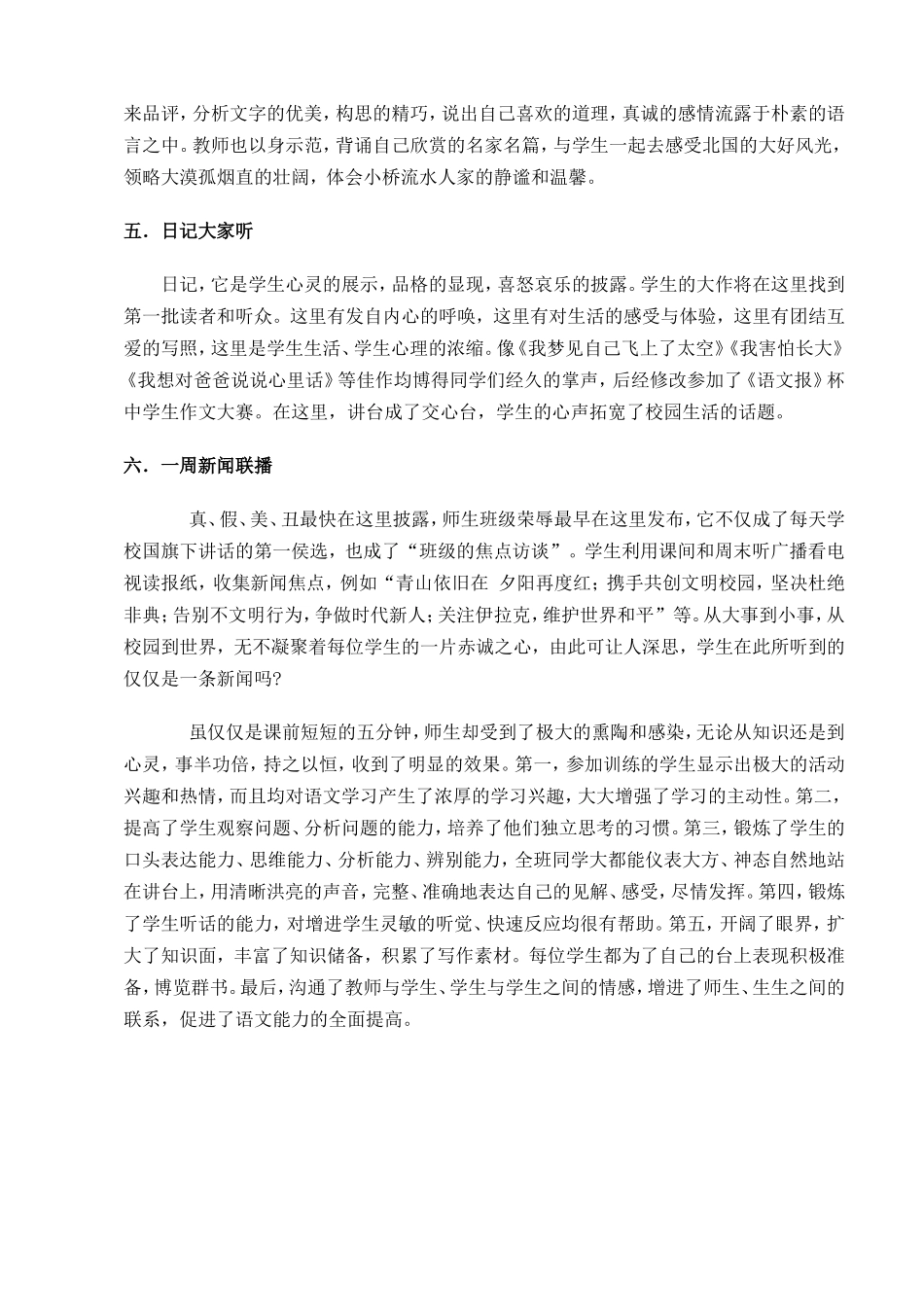 来品评，分析文字的优美，构思的精巧，说出自己喜欢的道理，真诚的感情流露于朴素的语言之中。教师也以身示范，背诵自己欣赏的名家名篇，与学生一起去感受北国的大好风光，领略大漠孤烟直的壮阔，体会小桥流水人家的静谧和温馨。

五．日记大家听

日记，它是学生心灵的展示，品格的显现，喜怒哀乐的披露。学生的大作将在这里找到第一批读者和听众。这里有发自内心的呼唤，这里有对生活的感受与体验，这里有团结互爱的写照，这里是学生生活、学生心理的浓缩。像《我梦见自己飞上了太空》《我害怕长大》《我想对爸爸说说心里话》等佳作均博得同学们经久的掌声，后经修改参加了《语文报》杯中学生作文大赛。在这里，讲台成了交心台，学生的心声拓宽了校园生活的话题。

六．一周新闻联播

真、假、美、丑最快在这里披露，师生班级荣辱最早在这里发布，它不仅成了每天学校国旗下讲话的第一侯选，也成了“班级的焦点访谈”。学生利用课间和周末听广播看电视读报纸，收集新闻焦点，例如“青山依旧在 夕阳再度红；携手共创文明校园，坚决杜绝非典；告别不文明行为，争做时代新人；关注伊拉克，维护世界和平”等。从大事到小事，从校园到世界，无不凝聚着每位学生的一片赤诚之心，由此可让人深思，学生在此所听到的仅仅是一条新闻吗?

虽仅仅是课前短短的五分钟，师生却受到了极大的熏陶和感染，无论从知识还是到心灵，事半功倍，持之以恒，收到了明显的效果。第一，参加训练的学生显示出极大的活动兴趣和热情，而且均对语文学习产生了浓厚的学习兴趣，大大增强了学习的主动性。第二，提高了学生观察问题、分析问题的能力，培养了他们独立思考的习惯。第三，锻炼了学生的口头表达能力、思维能力、分析能力、辨别能力，全班同学大都能仪表大方、神态自然地站在讲台上，用清晰洪亮的声音，完整、准确地表达自己的见解、感受，尽情发挥。第四，锻炼了学生听话的能力，对增进学生灵敏的听觉、快速反应均很有帮助。第五，开阔了眼界，扩大了知识面，丰富了知识储备，积累了写作素材。每位学生都为了自己的台上表现积极准备，博览群书。最后，沟通了教师与学生、学生与学生之间的情感，增进了师生、生生之间的联系，促进了语文能力的全面提高。